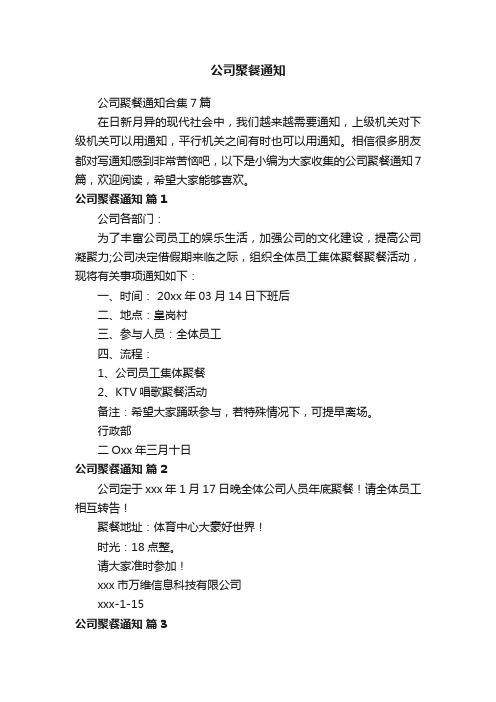 公司聚餐通知

公司聚餐通知合集7篇

在日新月异的现代社会中，我们越来越需要通知，上级机关对下级机关可以用通知，平行机关之间有时也可以用通知。相信很多朋友都对写通知感到非常苦恼吧，以下是小编为大家收集的公司聚餐通知7篇，欢迎阅读，希望大家能够喜欢。

公司聚餐通知 篇1

公司各部门：

为了丰富公司员工的娱乐生活，加强公司的文化建设，提高公司凝聚力;公司决定借假期来临之际，组织全体员工集体聚餐聚餐活动，现将有关事项通知如下：

一、时间： 20xx年03月14日下班后

二、地点：皇岗村

三、参与人员：全体员工

四、流程：

1、公司员工集体聚餐

2、KTV唱歌聚餐活动

备注：希望大家踊跃参与，若特殊情况下，可提早离场。

行政部

二Oxx年三月十日

公司聚餐通知 篇2

公司定于xxx年1月17日晚全体公司人员年底聚餐！请全体员工相互转告！

聚餐地址：体育中心大豪好世界！

时光：18点整。

请大家准时参加！

xxx市万维信息科技有限公司

xxx-1-15

公司聚餐通知 篇3